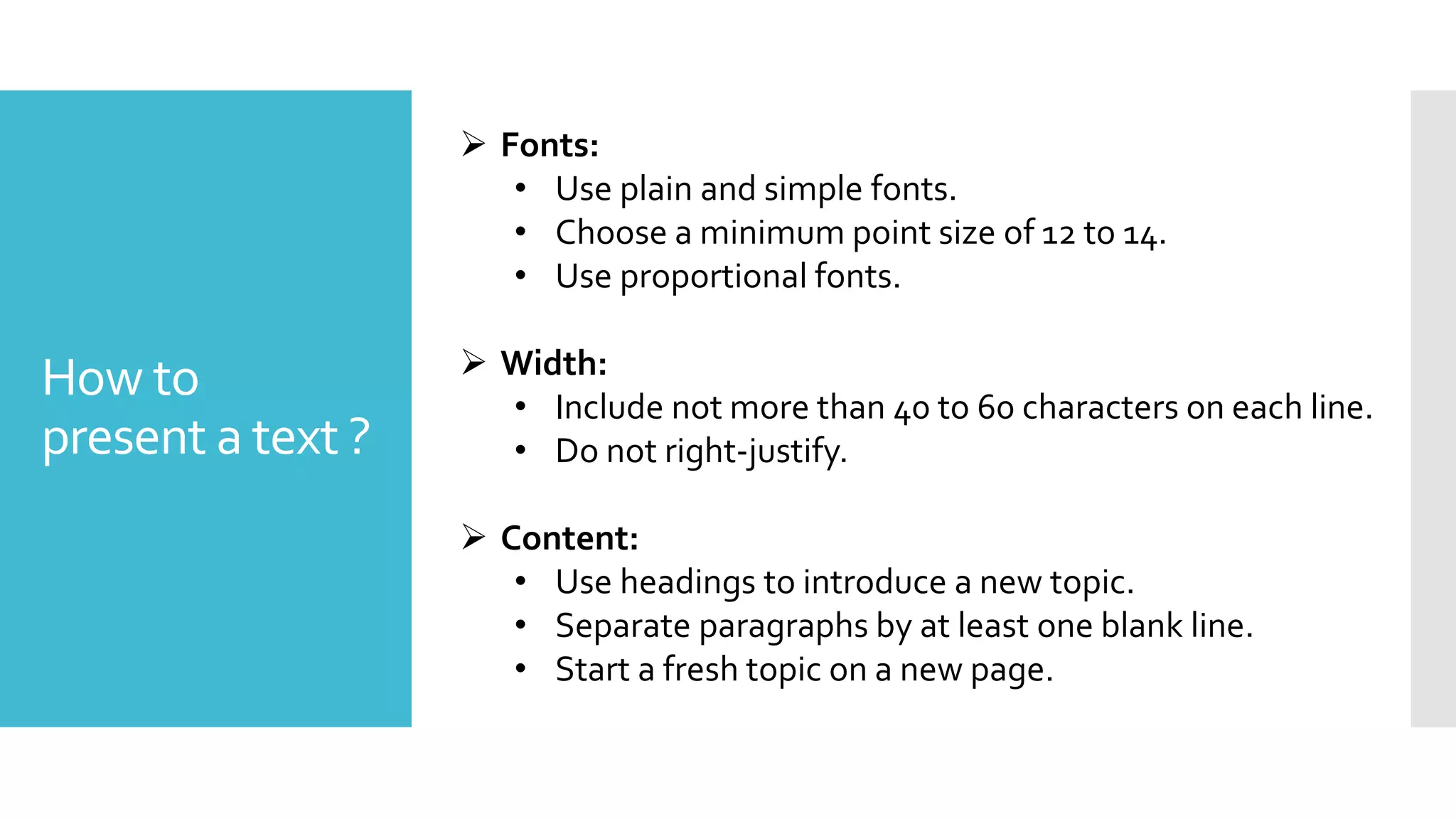 How to present a text ?

➢ Fonts:
• Use plain and simple fonts.
• Choose a minimum point size of 12 to 14.
• Use proportional fonts.

➢ Width:
• Include not more than 40 to 60 characters on each line.
• Do not right-justify.

➢ Content:
• Use headings to introduce a new topic.
• Separate paragraphs by at least one blank line.
• Start a fresh topic on a new page.